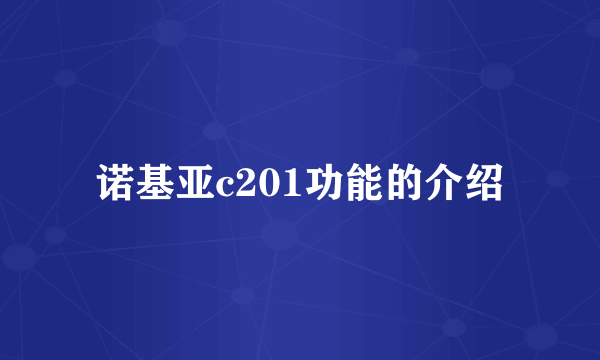 诺基亚c201功能的介绍